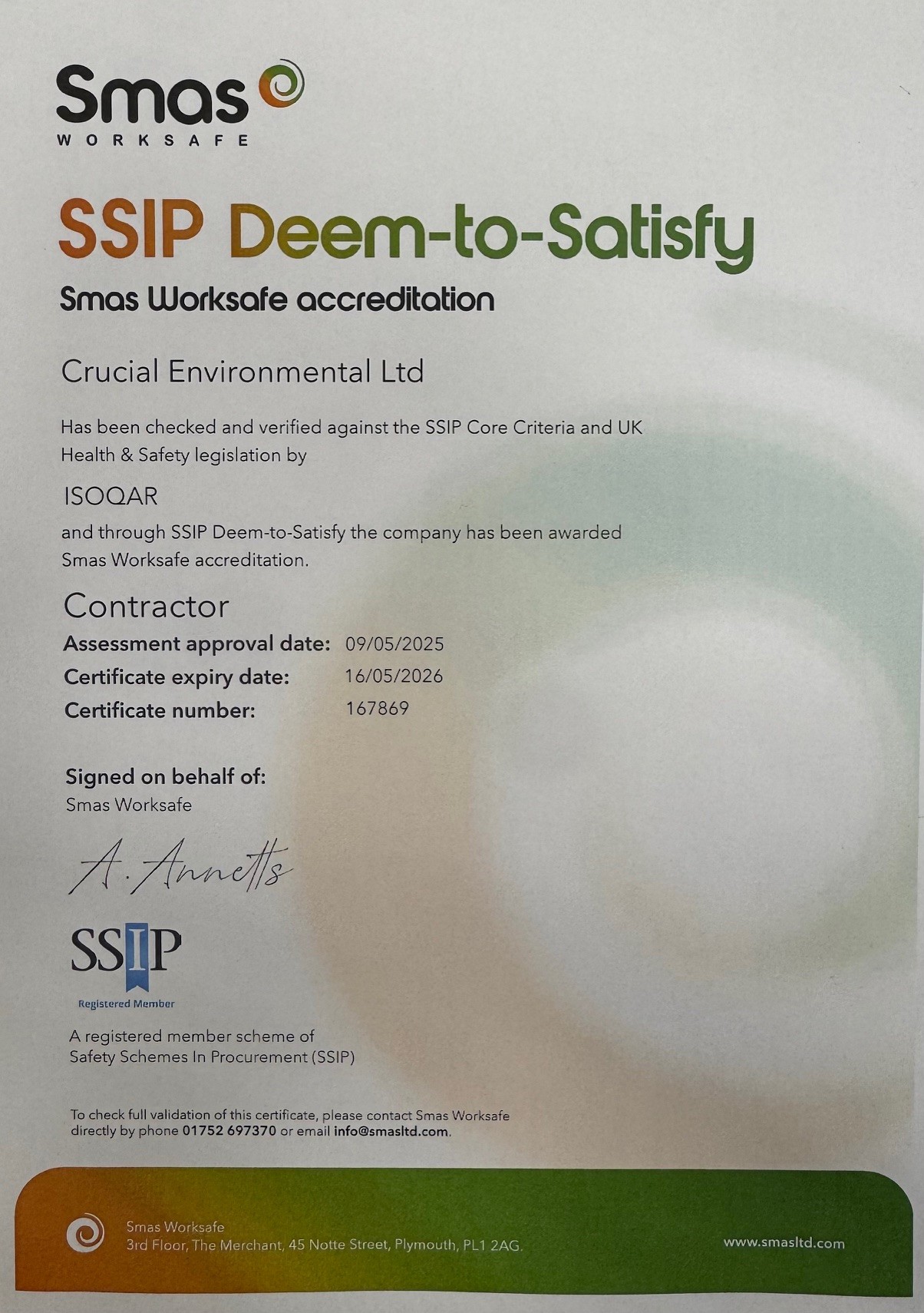 Smas
WORKSAFE

SSIP Deem-to-Satisfy

Smas Worksafe accreditation

Crucial Environmental Ltd

Has been checked and verified against the SSIP Core Criteria and UK Health & Safety legislation by

ISOQAR

and through SSIP Deem-to-Satisfy the company has been awarded Smas Worksafe accreditation.

Contractor

Assessment approval date: 09/05/2025
Certificate expiry date: 16/05/2026
Certificate number: 167869

Signed on behalf of:
Smas Worksafe

A. Annetts

SSIP
Registered Member

A registered member scheme of
Safety Schemes In Procurement (SSIP)

To check full validation of this certificate, please contact Smas Worksafe directly by phone 01752 697370 or email info@smasltd.com.

Smas Worksafe
3rd Floor, The Merchant, 45 Notte Street, Plymouth, PL1 2AG.

www.smasltd.com